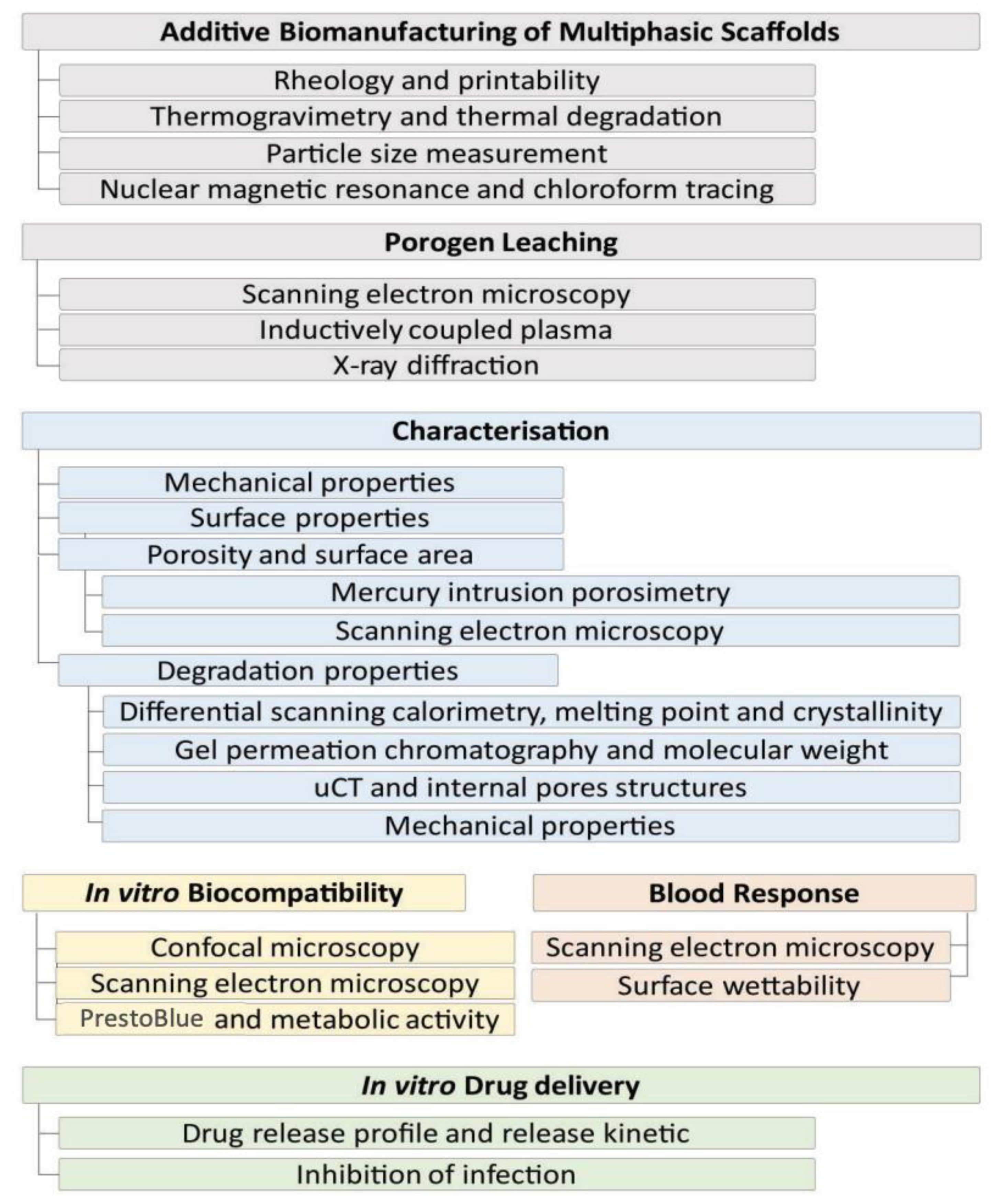 Additive Biomanufacturing of Multiphasic Scaffolds

Rheology and printability
Thermogravimetry and thermal degradation
Particle size measurement
Nuclear magnetic resonance and chloroform tracing

Porogen Leaching

Scanning electron microscopy
Inductively coupled plasma
X-ray diffraction

Characterisation

Mechanical properties
Surface properties
Porosity and surface area
Mercury intrusion porosimetry
Scanning electron microscopy
Degradation properties
Differential scanning calorimetry, melting point and crystallinity
Gel permeation chromatography and molecular weight
uCT and internal pores structures
Mechanical properties

In vitro Biocompatibility

Confocal microscopy
Scanning electron microscopy
PrestoBlue and metabolic activity

Blood Response

Scanning electron microscopy
Surface wettability

In vitro Drug delivery

Drug release profile and release kinetic
Inhibition of infection